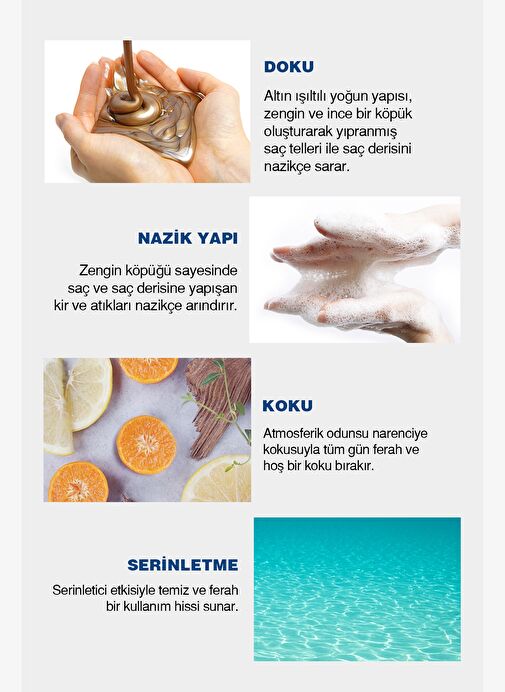 DOKU

Altın ışıltılı yoğun yapısı, zengin ve ince bir köpük oluşturarak yıpranmış saç telleri ile saç derisini nazikçe sarar.

NAZİK YAPI

Zengin köpüğü sayesinde saç ve saç derisine yapışan kir ve atıkları nazikçe arındırır.

KOKU

Atmosferik odunsu narenciye kokusuyla tüm gün ferah ve hoş bir koku bırakır.

SERİNLETME

Serinletici etkisiyle temiz ve ferah bir kullanım hissi sunar.